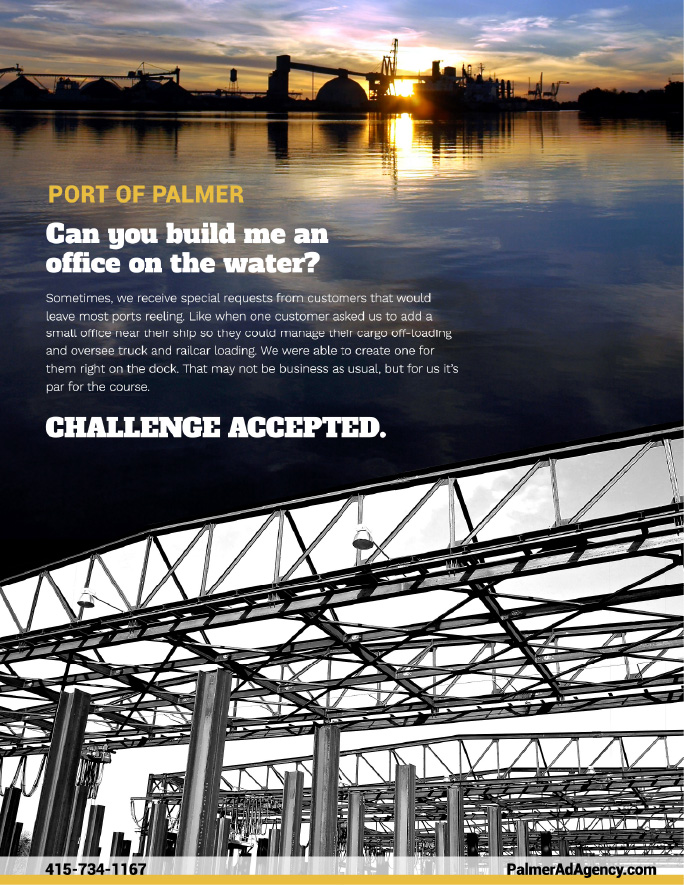 PORT OF PALMER

Can you build me an office on the water?

Sometimes, we receive special requests from customers that would leave most ports reeling. Like when one customer asked us to add a small office near their ship so they could manage their cargo off-loading and oversee truck and railcar loading. We were able to create one for them right on the dock. That may not be business as usual, but for us it's par for the course.

CHALLENGE ACCEPTED.

415-734-1167

PalmerAdAgency.com